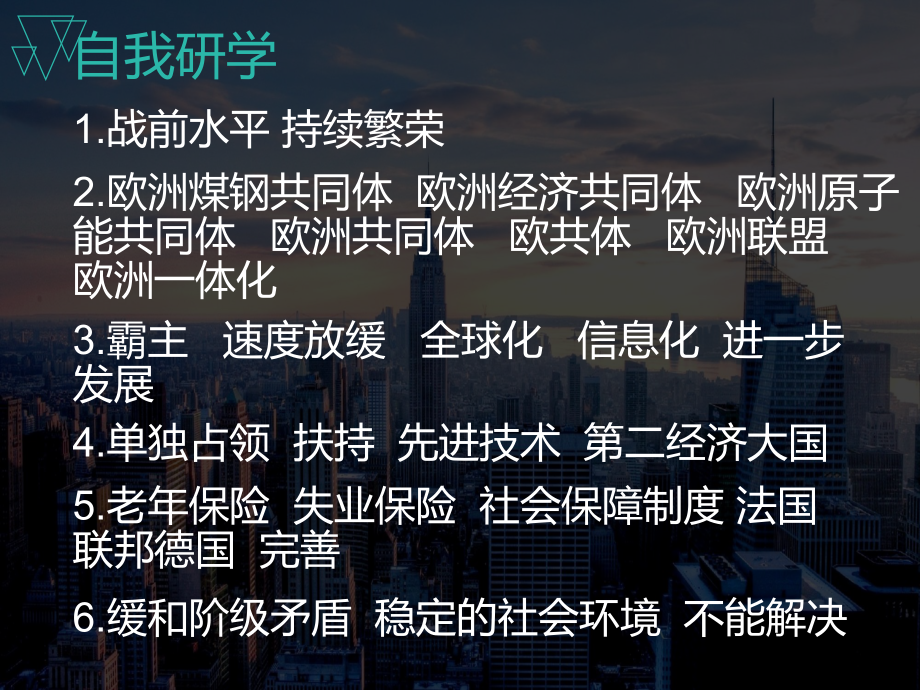 自我研学

1.战前水平 持续繁荣

2.欧洲煤钢共同体 欧洲经济共同体 欧洲原子能共同体 欧洲共同体 欧共体 欧洲联盟 欧洲一体化

3.霸主 速度放缓 全球化 信息化 进一步发展

4.单独占领 扶持 先进技术 第二经济大国

5.老年保险 失业保险 社会保障制度 法国 联邦德国 完善

6.缓和阶级矛盾 稳定的社会环境 不能解决